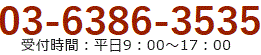 03-6386-3535
受付時間：平日9：00～17：00